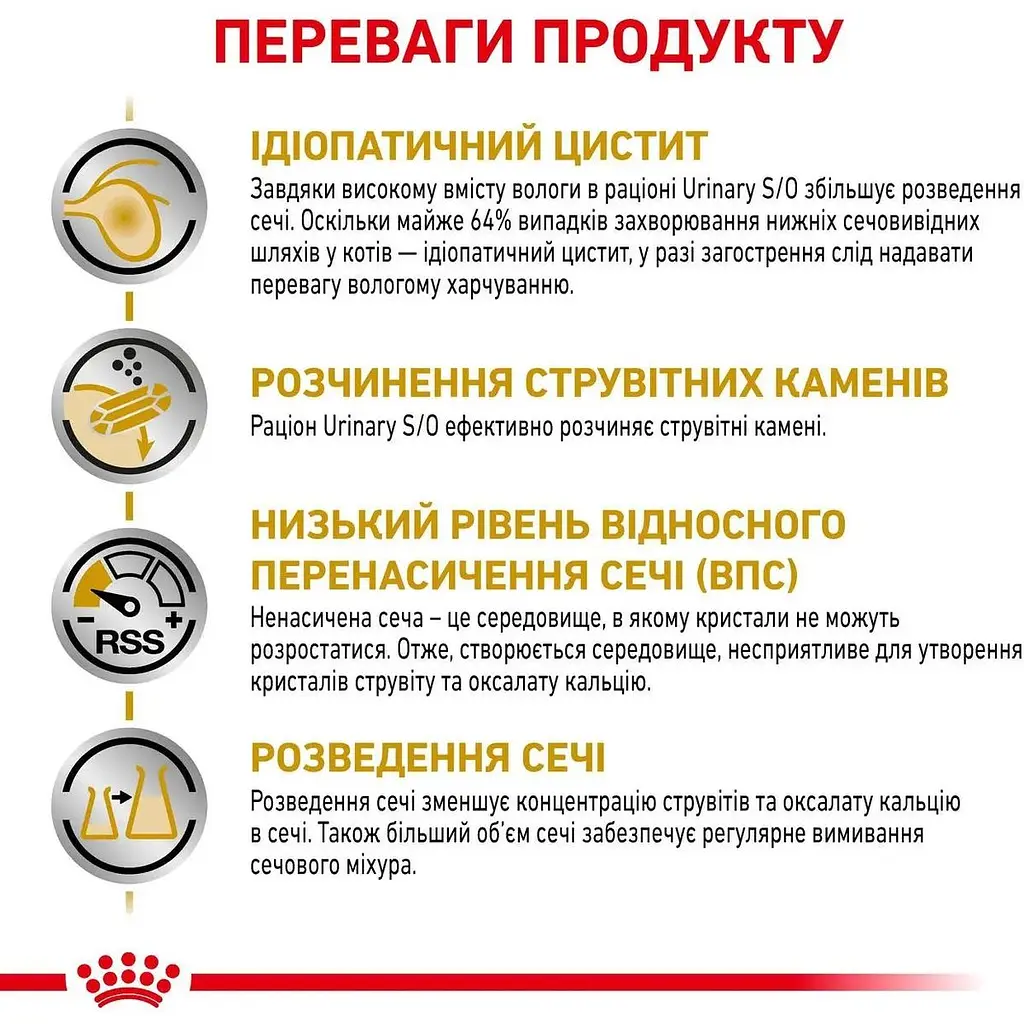 ПЕРЕВАГИ ПРОДУКТУ

ІДІОПАТИЧНИЙ ЦИСТИТ
Завдяки високому вмісту вологи в раціоні Urinary S/O збільшує розведення сечі. Оскільки майже 64% випадків захворювання нижніх сечовивідних шляхів у котів — ідіопатичний цистит, у разі загострення слід надавати перевагу вологому харчуванню.

РОЗЧИНЕННЯ СТРУВІТНИХ КАМЕНІВ
Раціон Urinary S/O ефективно розчиняє струвітні камені.

RSS
НИЗЬКИЙ РІВЕНЬ ВІДНОСНОГО ПЕРЕНАСИЧЕННЯ СЕЧІ (ВПС)
Ненасичена сеча – це середовище, в якому кристали не можуть розростатися. Отже, створюється середовище, несприятливе для утворення кристалів струвіту та оксалату кальцію.

РОЗВЕДЕННЯ СЕЧІ
Розведення сечі зменшує концентрацію струвітів та оксалату кальцію в сечі. Також більший об'єм сечі забезпечує регулярне вимивання сечового міхура.